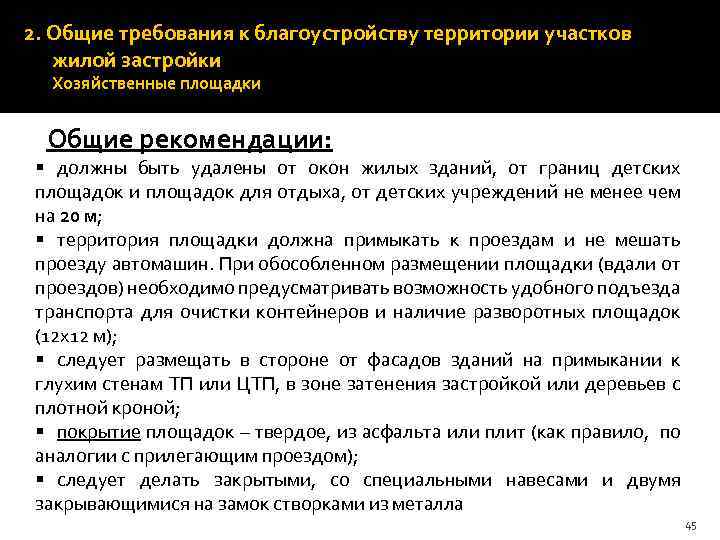 2. Общие требования к благоустройству территории участков жилой застройки
Хозяйственные площадки

Общие рекомендации:
▪ должны быть удалены от окон жилых зданий, от границ детских площадок и площадок для отдыха, от детских учреждений не менее чем на 20 м;
▪ территория площадки должна примыкать к проездам и не мешать проезду автомашин. При обособленном размещении площадки (вдали от проездов) необходимо предусматривать возможность удобного подъезда транспорта для очистки контейнеров и наличие разворотных площадок (12х12 м);
▪ следует размещать в стороне от фасадов зданий на примыкании к глухим стенам ТП или ЦТП, в зоне затенения застройкой или деревьев с плотной кроной;
▪ покрытие площадок – твердое, из асфальта или плит (как правило, по аналогии с прилегающим проездом);
▪ следует делать закрытыми, со специальными навесами и двумя закрывающимися на замок створками из металла

45